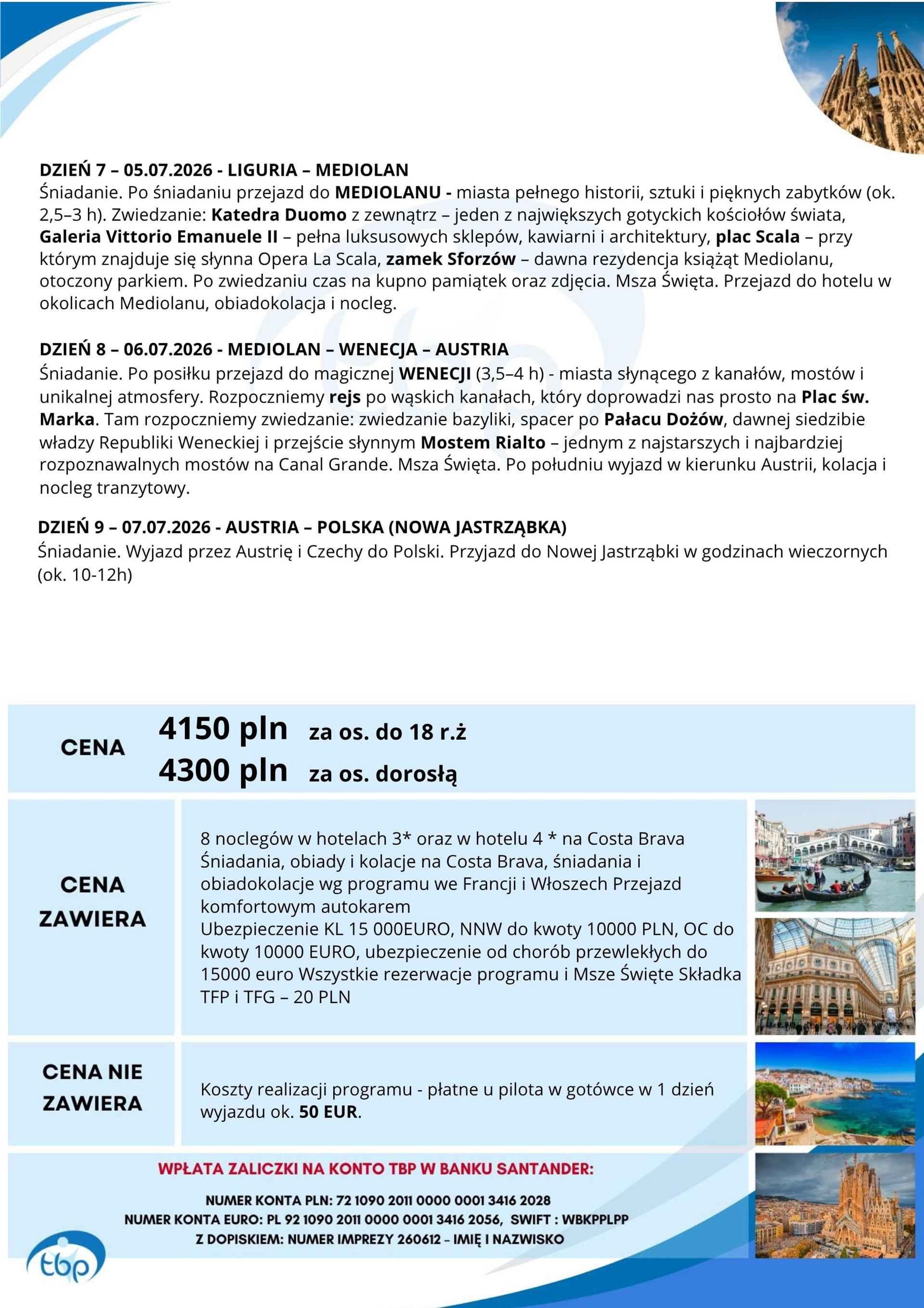 DZIEŃ 7 – 05.07.2026 - LIGURIA – MEDIOLAN
Śniadanie. Po śniadaniu przejazd do MEDIOLANU - miasta pełnego historii, sztuki i pięknych zabytków (ok. 2,5–3 h). Zwiedzanie: Katedra Duomo z zewnątrz – jeden z największych gotyckich kościołów świata, Galeria Vittorio Emanuele II – pełna luksusowych sklepów, kawiarni i architektury, plac Scala – przy którym znajduje się słynna Opera La Scala, zamek Sforzów – dawna rezydencja książąt Mediolanu, otoczony parkiem. Po zwiedzaniu czas na kupno pamiątek oraz zdjęcia. Msza Święta. Przejazd do hotelu w okolicach Mediolanu, obiadokolacja i nocleg.

DZIEŃ 8 – 06.07.2026 - MEDIOLAN – WENECJA – AUSTRIA
Śniadanie. Po posiłku przejazd do magicznej WENECJI (3,5–4 h) - miasta słynącego z kanałów, mostów i unikalnej atmosfery. Rozpoczniemy rejs po wąskich kanałach, który doprowadzi nas prosto na Plac św. Marka. Tam rozpoczniemy zwiedzanie: zwiedzanie bazyliki, spacer po Pałacu Dożów, dawnej siedzibie władzy Republiki Weneckiej i przejście słynnym Mostem Rialto – jednym z najstarszych i najbardziej rozpoznawalnych mostów na Canal Grande. Msza Święta. Po południu wyjazd w kierunku Austrii, kolacja i nocleg tranzytowy.

DZIEŃ 9 – 07.07.2026 - AUSTRIA – POLSKA (NOWA JASTRZĄBKA)
Śniadanie. Wyjazd przez Austrię i Czechy do Polski. Przyjazd do Nowej Jastrząbki w godzinach wieczornych (ok. 10-12h)

CENA 4150 pln za os. do 18 r.ż
4300 pln za os. dorosłą

CENA ZAWIERA
8 noclegów w hotelach 3* oraz w hotelu 4 * na Costa Brava Śniadania, obiady i kolacje na Costa Brava, śniadania i obiadokolacje wg programu we Francji i Włoszech Przejazd komfortowym autokarem
Ubezpieczenie KL 15 000EURO, NNW do kwoty 10000 PLN, OC do kwoty 10000 EURO, ubezpieczenie od chorób przewlekłych do 15000 euro Wszystkie rezerwacje programu i Msze Święte Składka TFP i TFG – 20 PLN

CENA NIE ZAWIERA
Koszty realizacji programu - płatne u pilota w gotówce w 1 dzień wyjazdu ok. 50 EUR.

WPŁATA ZALICZKI NA KONTO TBP W BANKU SANTANDER:
NUMER KONTA PLN: 72 1090 2011 0000 0001 3416 2028
NUMER KONTA EURO: PL 92 1090 2011 0000 0001 3416 2056, SWIFT : WBKPPLPP
Z DOPISKIEM: NUMER IMPREZY 260612 – IMIĘ I NAZWISKO

tbp